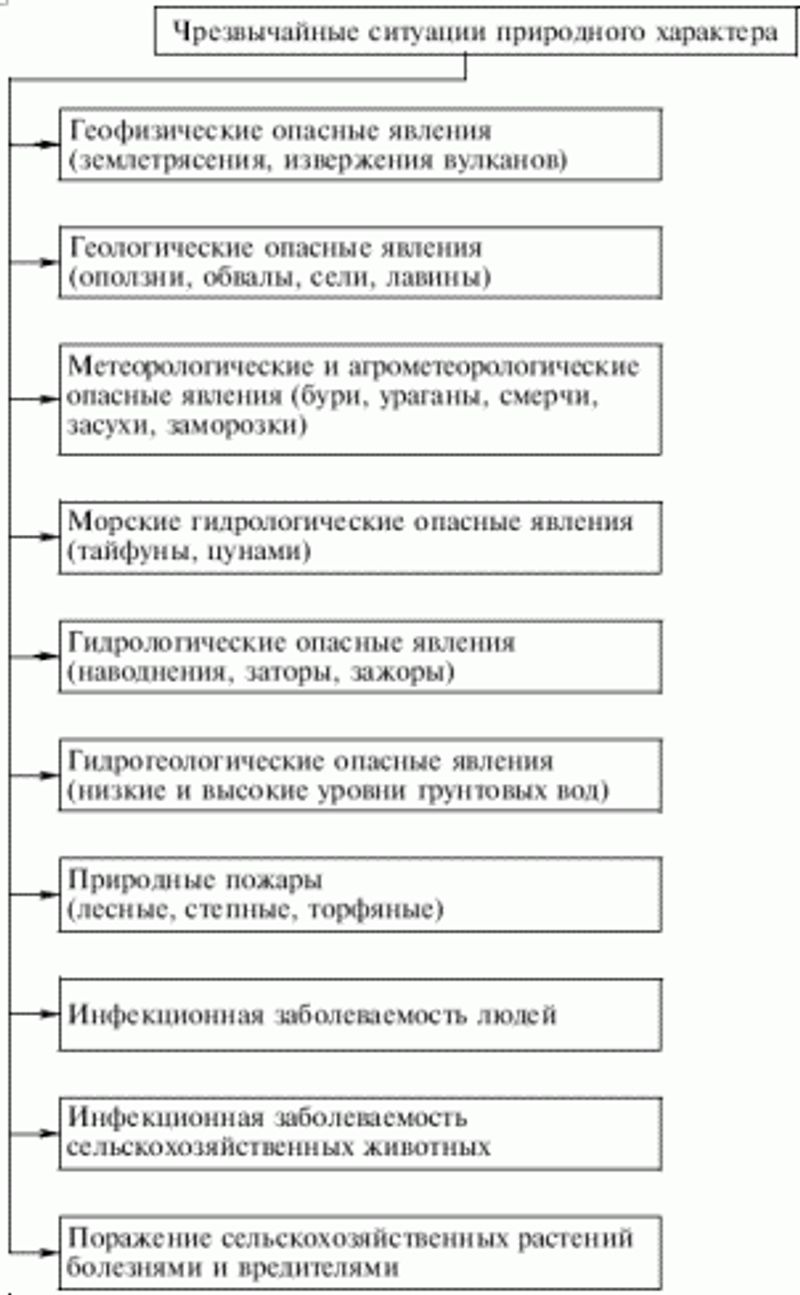 Чрезвычайные ситуации природного характера

Геофизические опасные явления (землетрясения, извержения вулканов)

Геологические опасные явления (оползни, обвалы, сели, лавины)

Метеорологические и агрометеорологические опасные явления (бури, ураганы, смерчи, засухи, заморозки)

Морские гидрологические опасные явления (тайфуны, цунами)

Гидрологические опасные явления (наводнения, заторы, зажоры)

Гидрогеологические опасные явления (низкие и высокие уровни грунтовых вод)

Природные пожары (лесные, степные, торфяные)

Инфекционная заболеваемость людей

Инфекционная заболеваемость сельскохозяйственных животных

Поражение сельскохозяйственных растений болезнями и вредителями